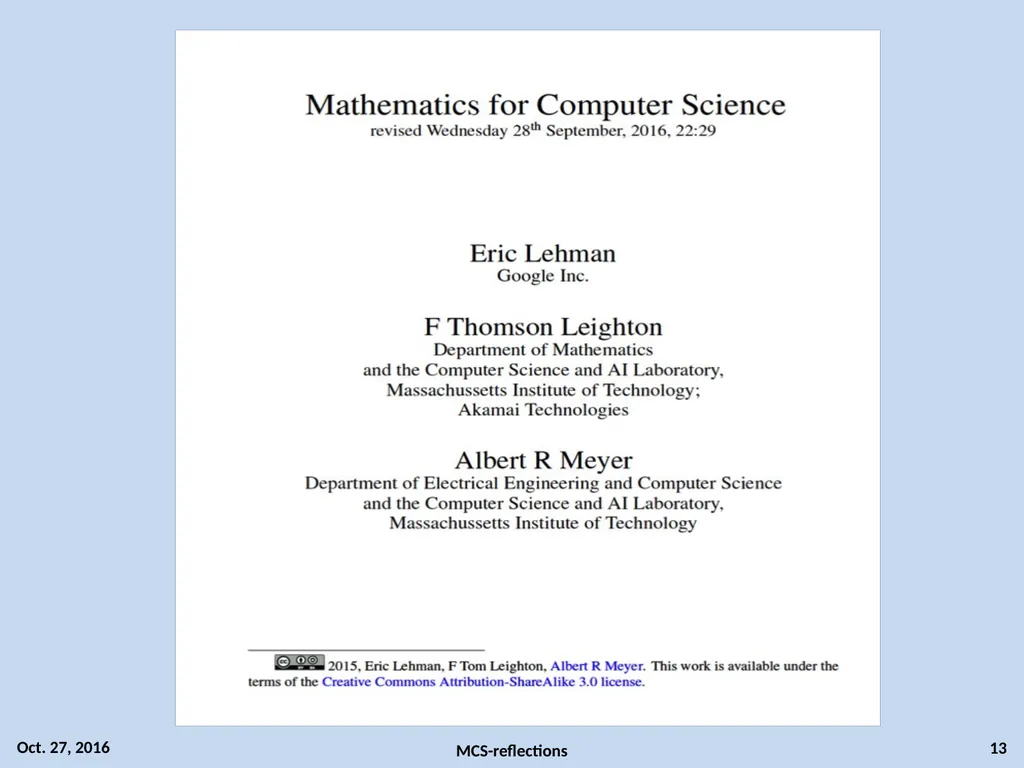 Mathematics for Computer Science
revised Wednesday 28$^{th}$ September, 2016, 22:29

Eric Lehman
Google Inc.

F Thomson Leighton
Department of Mathematics
and the Computer Science and AI Laboratory,
Massachussetts Institute of Technology;
Akamai Technologies

Albert R Meyer
Department of Electrical Engineering and Computer Science
and the Computer Science and AI Laboratory,
Massachussetts Institute of Technology

2015, Eric Lehman, F Tom Leighton, Albert R Meyer. This work is available under the terms of the Creative Commons Attribution-ShareAlike 3.0 license.

Oct. 27, 2016

MCS-reflections

13